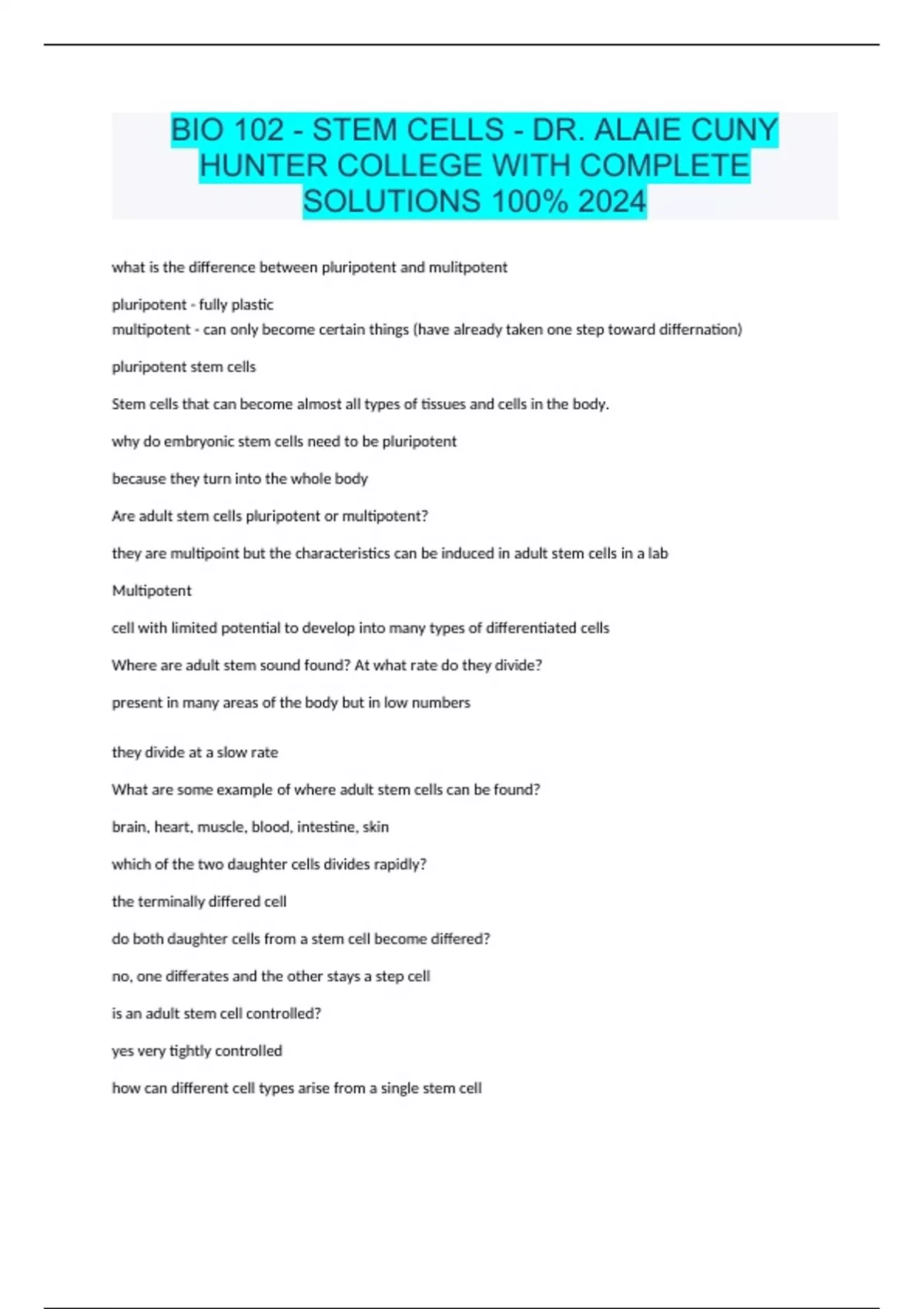 BIO 102 - STEM CELLS - DR. ALAIE CUNY HUNTER COLLEGE WITH COMPLETE SOLUTIONS 100% 2024

what is the difference between pluripotent and mulitpotent

pluripotent - fully plastic
multipotent - can only become certain things (have already taken one step toward differnation)

pluripotent stem cells

Stem cells that can become almost all types of tissues and cells in the body.

why do embryonic stem cells need to be pluripotent

because they turn into the whole body

Are adult stem cells pluripotent or multipotent?

they are multipoint but the characteristics can be induced in adult stem cells in a lab

Multipotent

cell with limited potential to develop into many types of differentiated cells

Where are adult stem sound found? At what rate do they divide?

present in many areas of the body but in low numbers

they divide at a slow rate

What are some example of where adult stem cells can be found?

brain, heart, muscle, blood, intestine, skin

which of the two daughter cells divides rapidly?

the terminally differed cell

do both daughter cells from a stem cell become differed?

no, one differates and the other stays a step cell

is an adult stem cell controlled?

yes very tightly controlled

how can different cell types arise from a single stem cell